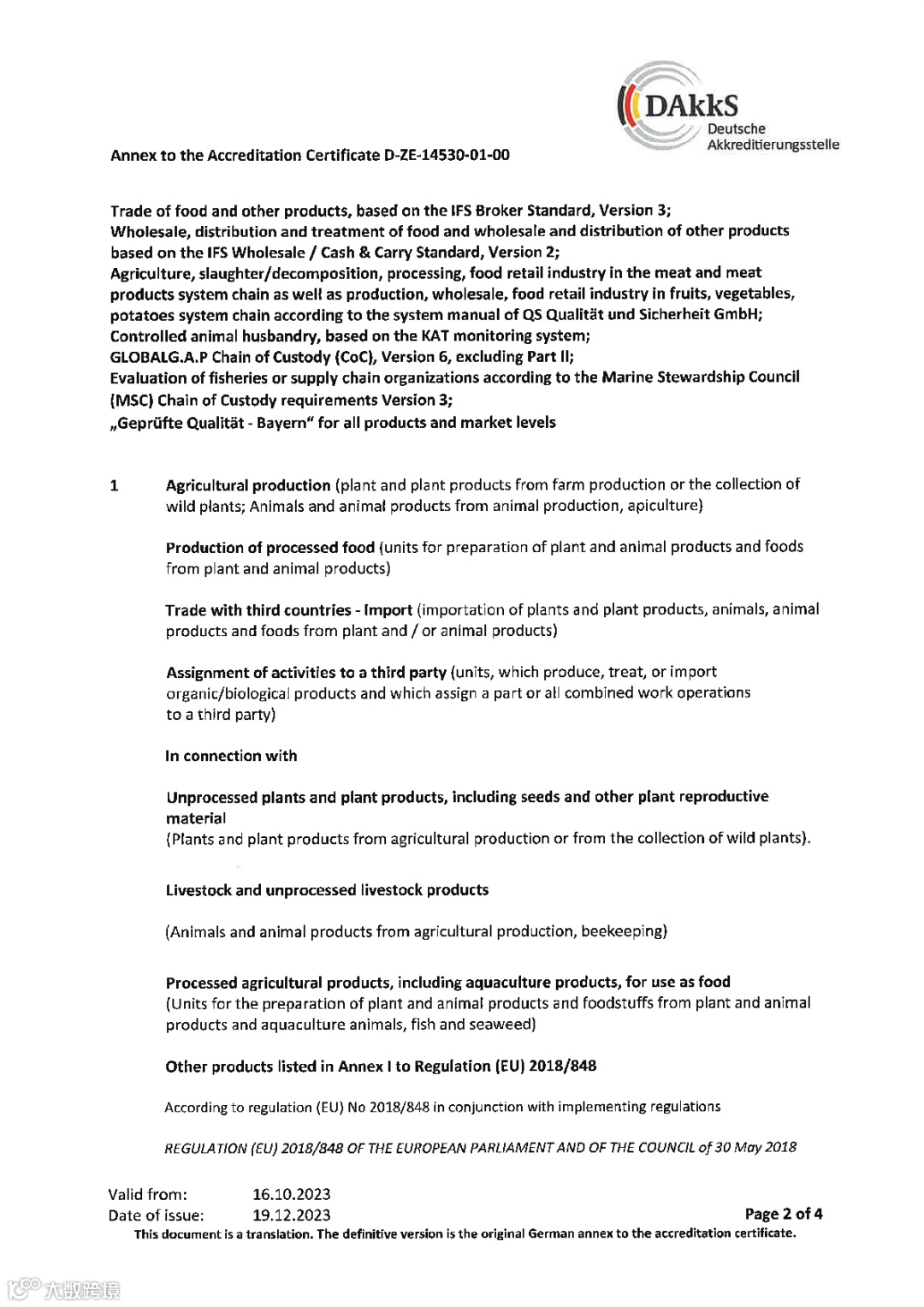 DAkkS
Deutsche
Akkreditierungsstelle

Annex to the Accreditation Certificate D-ZE-14530-01-00

Trade of food and other products, based on the IFS Broker Standard, Version 3;
Wholesale, distribution and treatment of food and wholesale and distribution of other products based on the IFS Wholesale / Cash & Carry Standard, Version 2;
Agriculture, slaughter/decomposition, processing, food retail industry in the meat and meat products system chain as well as production, wholesale, food retail industry in fruits, vegetables, potatoes system chain according to the system manual of QS Qualität und Sicherheit GmbH;
Controlled animal husbandry, based on the KAT monitoring system;
GLOBALG.A.P Chain of Custody (CoC), Version 6, excluding Part II;
Evaluation of fisheries or supply chain organizations according to the Marine Stewardship Council (MSC) Chain of Custody requirements Version 3;
„Geprüfte Qualität - Bayern" for all products and market levels

1 Agricultural production (plant and plant products from farm production or the collection of wild plants; Animals and animal products from animal production, apiculture)

Production of processed food (units for preparation of plant and animal products and foods from plant and animal products)

Trade with third countries - Import (importation of plants and plant products, animals, animal products and foods from plant and / or animal products)

Assignment of activities to a third party (units, which produce, treat, or import organic/biological products and which assign a part or all combined work operations to a third party)

In connection with

Unprocessed plants and plant products, including seeds and other plant reproductive material
(Plants and plant products from agricultural production or from the collection of wild plants).

Livestock and unprocessed livestock products

(Animals and animal products from agricultural production, beekeeping)

Processed agricultural products, including aquaculture products, for use as food
(Units for the preparation of plant and animal products and foodstuffs from plant and animal products and aquaculture animals, fish and seaweed)

Other products listed in Annex I to Regulation (EU) 2018/848

According to regulation (EU) No 2018/848 in conjunction with implementing regulations

REGULATION (EU) 2018/848 OF THE EUROPEAN PARLIAMENT AND OF THE COUNCIL of 30 May 2018

Valid from: 16.10.2023
Date of issue: 19.12.2023
Page 2 of 4
This document is a translation. The definitive version is the original German annex to the accreditation certificate.

大数跨境